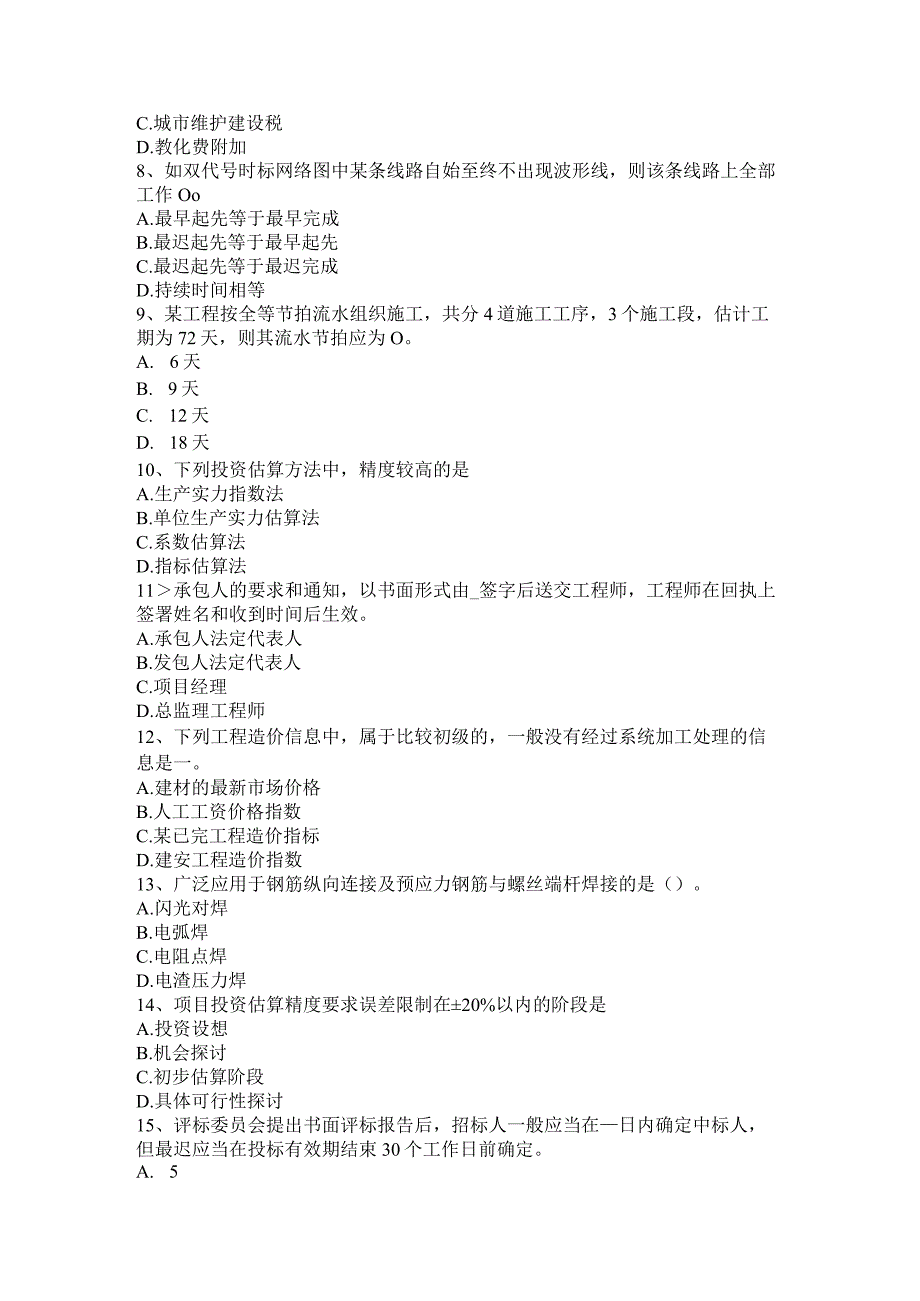 C.城市维护建设税
D.教化费附加
8、如双代号时标网络图中某条线路自始至终不出现波形线，则该条线路上全部工作 Oo
A.最早起先等于最早完成
B.最迟起先等于最早起先
C.最迟起先等于最迟完成
D.持续时间相等
9、某工程按全等节拍流水组织施工，共分 4 道施工工序，3 个施工段，估计工期为 72 天，则其流水节拍应为 O。
A. 6 天
B. 9 天
C. 12 天
D. 18 天
10、下列投资估算方法中，精度较高的是
A.生产实力指数法
B.单位生产实力估算法
C.系数估算法
D.指标估算法
11＞承包人的要求和通知，以书面形式由_签字后送交工程师，工程师在回执上签署姓名和收到时间后生效。
A.承包人法定代表人
B.发包人法定代表人
C.项目经理
D.总监理工程师
12、下列工程造价信息中，属于比较初级的，一般没有经过系统加工处理的信息是一。
A.建材的最新市场价格
B.人工工资价格指数
C.某已完工程造价指标
D.建安工程造价指数
13、广泛应用于钢筋纵向连接及预应力钢筋与螺丝端杆焊接的是（）。
A.闪光对焊
B.电弧焊
C.电阻点焊
D.电渣压力焊
14、项目投资估算精度要求误差限制在±20%以内的阶段是
A.投资设想
B.机会探讨
C.初步估算阶段
D.具体可行性探讨
15、评标委员会提出书面评标报告后，招标人一般应当在一日内确定中标人，但最迟应当在投标有效期结束 30 个工作日前确定。
A. 5